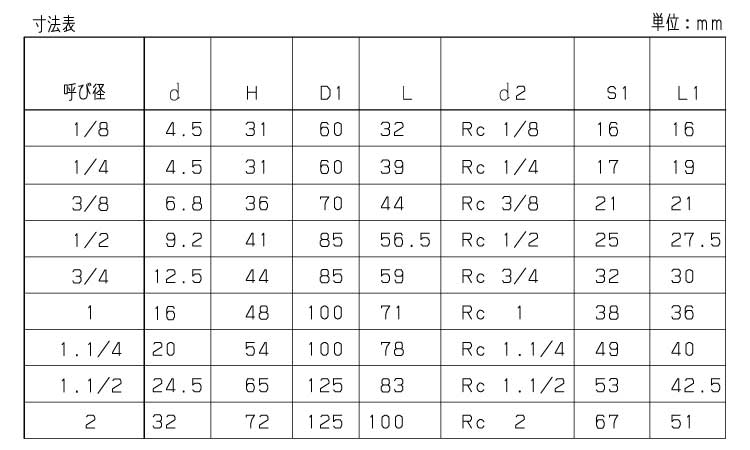 寸法表

単位:mm

| 呼び径 | d | H | D1 | L | d2 | S1 | L1 |
|---|---|---|---|---|---|---|---|
| 1/8 | 4.5 | 31 | 60 | 32 | Rc 1/8 | 16 | 16 |
| 1/4 | 4.5 | 31 | 60 | 39 | Rc 1/4 | 17 | 19 |
| 3/8 | 6.8 | 36 | 70 | 44 | Rc 3/8 | 21 | 21 |
| 1/2 | 9.2 | 41 | 85 | 56.5 | Rc 1/2 | 25 | 27.5 |
| 3/4 | 12.5 | 44 | 85 | 59 | Rc 3/4 | 32 | 30 |
| 1 | 16 | 48 | 100 | 71 | Rc 1 | 38 | 36 |
| 1.1/4 | 20 | 54 | 100 | 78 | Rc 1.1/4 | 49 | 40 |
| 1.1/2 | 24.5 | 65 | 125 | 83 | Rc 1.1/2 | 53 | 42.5 |
| 2 | 32 | 72 | 125 | 100 | Rc 2 | 67 | 51 |